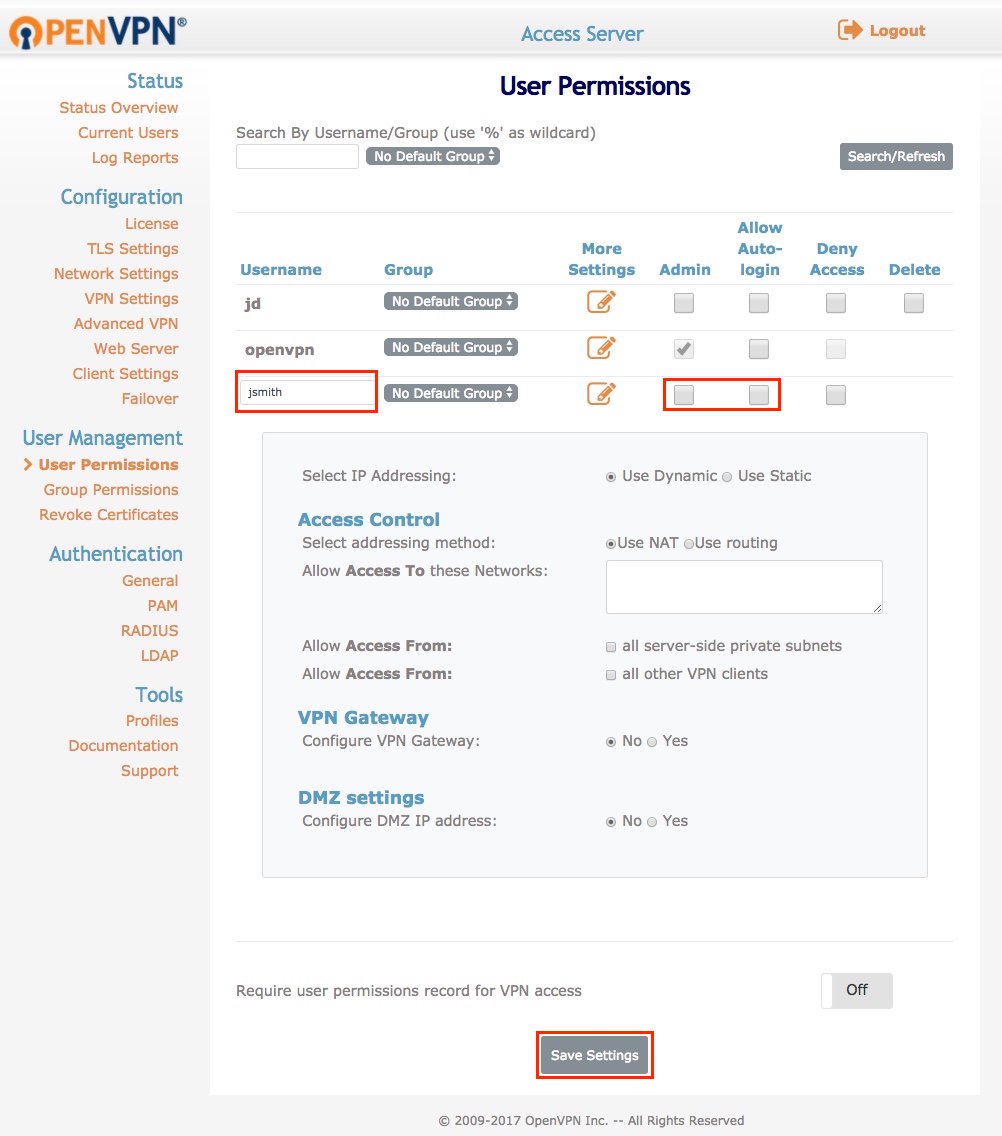 OPENVPN®

Access Server

Logout

Status
Status Overview
Current Users
Log Reports

Configuration
License
TLS Settings
Network Settings
VPN Settings
Advanced VPN
Web Server
Client Settings
Failover

User Management
User Permissions
Group Permissions
Revoke Certificates

Authentication
General
PAM
RADIUS
LDAP

Tools
Profiles
Documentation
Support

User Permissions

Search By Username/Group (use '%' as wildcard)

No Default Group

Search/Refresh

| Username | Group | More Settings | Admin | Allow Auto-login | Deny Access | Delete |
|---|---|---|---|---|---|---|
| jd | No Default Group | | | | | |
| openvpn | No Default Group | | | | | |
| jsmith | No Default Group | | | | | |

Select IP Addressing: Use Dynamic Use Static

Access Control
Select addressing method: Use NAT Use routing
Allow Access To these Networks:

Allow Access From: all server-side private subnets
Allow Access From: all other VPN clients

VPN Gateway
Configure VPN Gateway: No Yes

DMZ settings
Configure DMZ IP address: No Yes

Require user permissions record for VPN access

Off

Save Settings

© 2009-2017 OpenVPN Inc. -- All Rights Reserved